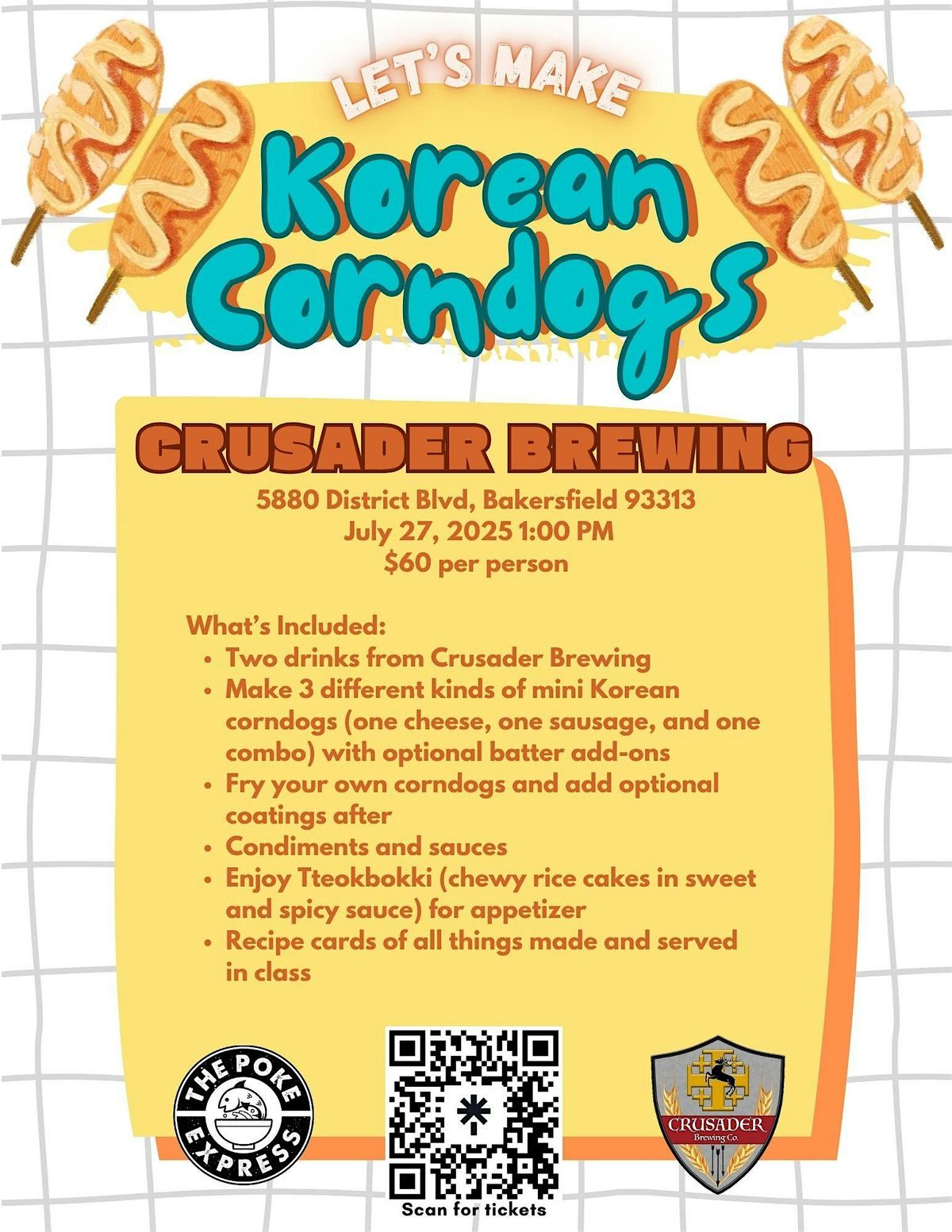 LET'S MAKE
Korean Corndogs

CRUSADER BREWING
5880 District Blvd, Bakersfield 93313
July 27, 2025 1:00 PM
$60 per person

What's Included:
- Two drinks from Crusader Brewing
- Make 3 different kinds of mini Korean corndogs (one cheese, one sausage, and one combo) with optional batter add-ons
- Fry your own corndogs and add optional coatings after
- Condiments and sauces
- Enjoy Tteokbokki (chewy rice cakes in sweet and spicy sauce) for appetizer
- Recipe cards of all things made and served in class

THE POKE EXPRESS

Scan for tickets

CRUSADER
Brewing Co.